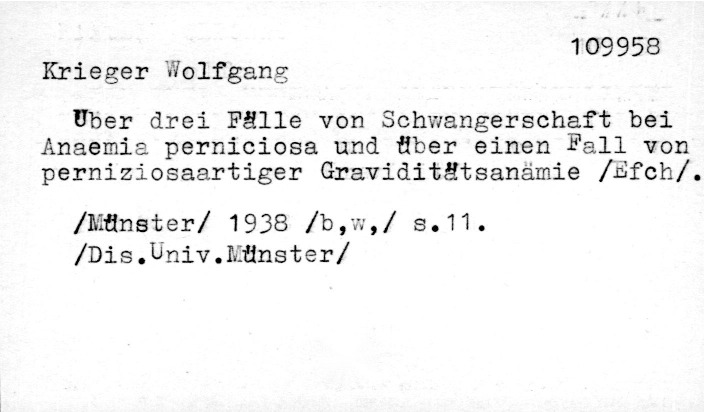 109958

Krieger Wolfgang

Über drei Fälle von Schwangerschaft bei Anaemia perniciosa und über einen Fall von perniziosaartiger Graviditätsanämie /Efch/.

/Münster/ 1938 /b,w,/ s.11.
/Dis.Univ.Münster/